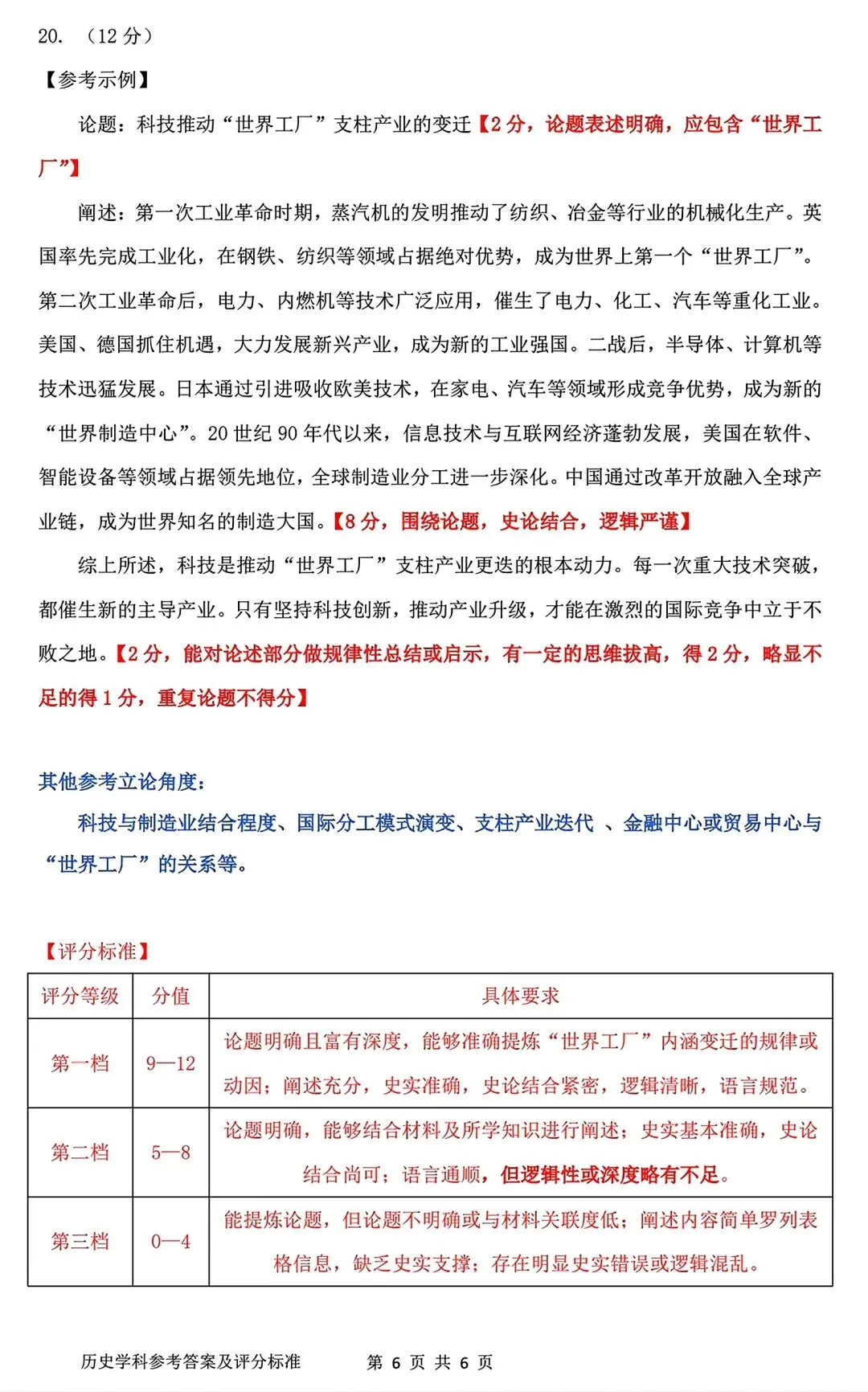 20. （12 分）

【参考示例】

论题：科技推动“世界工厂”支柱产业的变迁【2 分，论题表述明确，应包含“世界工厂”】

阐述：第一次工业革命时期，蒸汽机的发明推动了纺织、冶金等行业的机械化生产。英国率先完成工业化，在钢铁、纺织等领域占据绝对优势，成为世界上第一个“世界工厂”。第二次工业革命后，电力、内燃机等技术广泛应用，催生了电力、化工、汽车等重化工业。美国、德国抓住机遇，大力发展新兴产业，成为新的工业强国。二战后，半导体、计算机等技术迅猛发展。日本通过引进吸收欧美技术，在家电、汽车等领域形成竞争优势，成为新的“世界制造中心”。20 世纪 90 年代以来，信息技术与互联网经济蓬勃发展，美国在软件、智能设备等领域占据领先地位，全球制造业分工进一步深化。中国通过改革开放融入全球产业链，成为世界知名的制造大国。【8 分，围绕论题，史论结合，逻辑严谨】

综上所述，科技是推动“世界工厂”支柱产业更迭的根本动力。每一次重大技术突破，都催生新的主导产业。只有坚持科技创新，推动产业升级，才能在激烈的国际竞争中立于不败之地。【2 分，能对论述部分做规律性总结或启示，有一定的思维拔高，得 2 分，略显不足的得 1 分，重复论题不得分】

其他参考立论角度：

科技与制造业结合程度、国际分工模式演变、支柱产业迭代 、金融中心或贸易中心与“世界工厂”的关系等。

【评分标准】

| 评分等级 | 分值 | 具体要求 |
|---|---|---|
| 第一档 | 9—12 | 论题明确且富有深度，能够准确提炼“世界工厂”内涵变迁的规律或动因；阐述充分，史实准确，史论结合紧密，逻辑清晰，语言规范。 |
| 第二档 | 5—8 | 论题明确，能够结合材料及所学知识进行阐述；史实基本准确，史论结合尚可；语言通顺，但逻辑性或深度略有不足。 |
| 第三档 | 0—4 | 能提炼论题，但论题不明确或与材料关联度低；阐述内容简单罗列表格信息，缺乏史实支撑；存在明显史实错误或逻辑混乱。 |

历史学科参考答案及评分标准 第 6 页 共 6 页